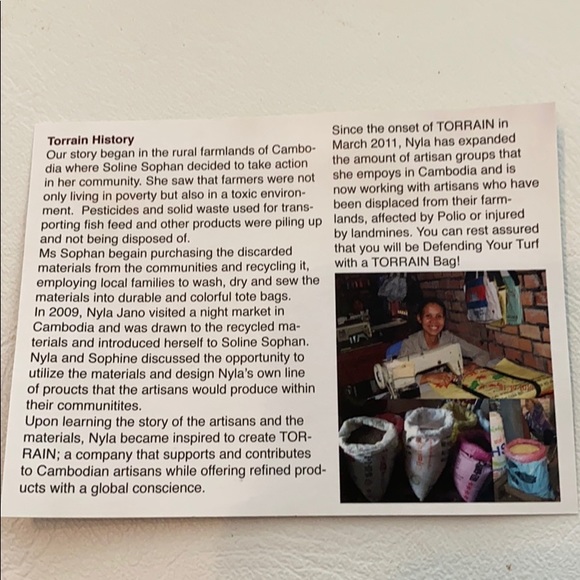 Torrain History

Our story began in the rural farmlands of Cambodia where Soline Sophan decided to take action in her community. She saw that farmers were not only living in poverty but also in a toxic environment. Pesticides and solid waste used for transporting fish feed and other products were piling up and not being disposed of.

Ms Sophan begain purchasing the discarded materials from the communities and recycling it, employing local families to wash, dry and sew the materials into durable and colorful tote bags.

In 2009, Nyla Jano visited a night market in Cambodia and was drawn to the recycled materials and introduced herself to Soline Sophan. Nyla and Sophine discussed the opportunity to utilize the materials and design Nyla's own line of proucts that the artisans would produce within their communitites.

Upon learning the story of the artisans and the materials, Nyla became inspired to create TORRAIN; a company that supports and contributes to Cambodian artisans while offering refined products with a global conscience.

Since the onset of TORRAIN in March 2011, Nyla has expanded the amount of artisan groups that she empoys in Cambodia and is now working with artisans who have been displaced from their farmlands, affected by Polio or injured by landmines. You can rest assured that you will be Defending Your Turf with a TORRAIN Bag!